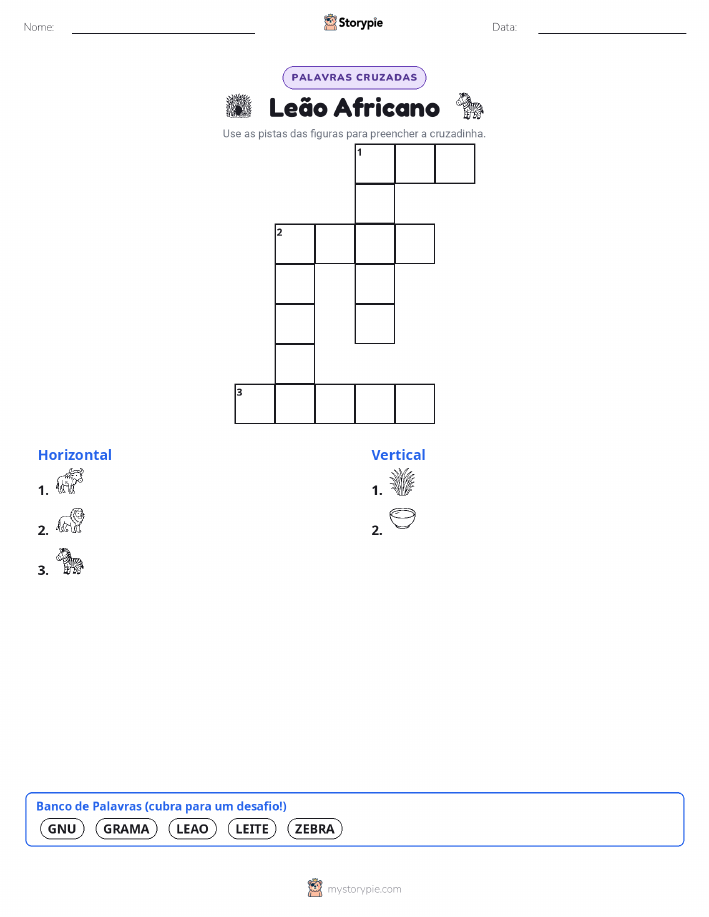 Nome:

Storypie

Data:

PALAVRAS CRUZADAS

Leão Africano

Use as pistas das figuras para preencher a cruzadinha.

1

2

3

Horizontal

1.

2.

3.

Vertical

1.

2.

Banco de Palavras (cubra para um desafio!)

GNU GRAMA LEAO LEITE ZEBRA

mystorypie.com